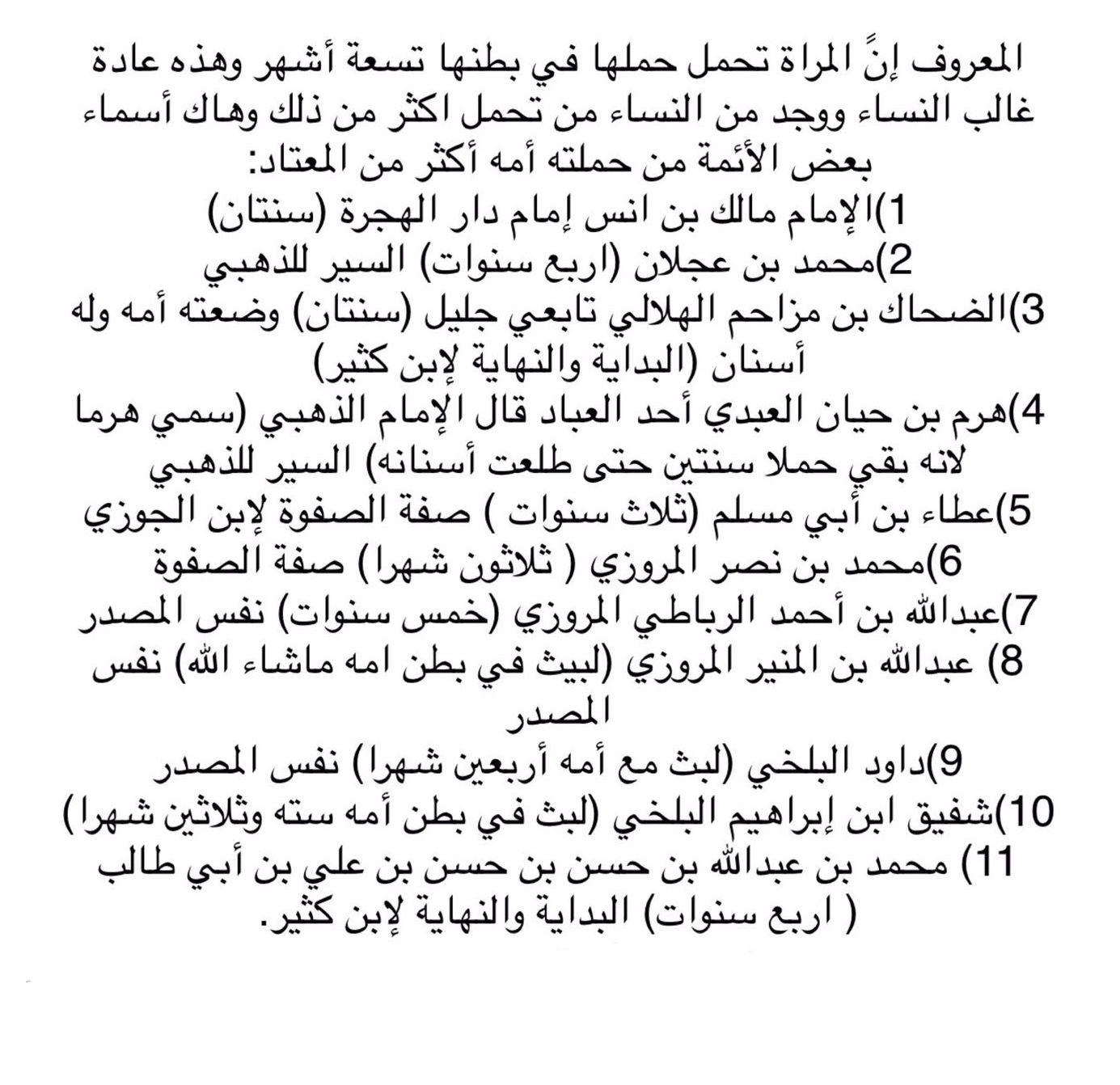 المعروف إنً المراة تحمل حملها في بطنها تسعة أشهر وهذه عادة غالب النساء ووجد من النساء من تحمل اكثر من ذلك وهاك أسماء بعض الأئمة من حملته أمه أكثر من المعتاد:
1)الإمام مالك بن انس إمام دار الهجرة (سنتان)
2)محمد بن عجلان (اربع سنوات) السير للذهبي
3)الضحاك بن مزاحم الهلالي تابعي جليل (سنتان) وضعته أمه وله أسنان (البداية والنهاية لإبن كثير)
4)هرم بن حيان العبدي أحد العباد قال الإمام الذهبي (سمي هرما لانه بقي حملا سنتين حتى طلعت أسنانه) السير للذهبي
5)عطاء بن أبي مسلم (ثلاث سنوات ) صفة الصفوة لإبن الجوزي
6)محمد بن نصر المروزي ( ثلاثون شهرا) صفة الصفوة
7)عبدالله بن أحمد الرباطي المروزي (خمس سنوات) نفس المصدر
8) عبدالله بن المنير المروزي (لبيث في بطن امه ماشاء الله) نفس المصدر
9)داود البلخي (لبث مع أمه أربعين شهرا) نفس المصدر
10)شفيق ابن إبراهيم البلخي (لبث في بطن أمه سته وثلاثين شهرا)
11) محمد بن عبدالله بن حسن بن حسن بن علي بن أبي طالب ( اربع سنوات) البداية والنهاية لإبن كثير.